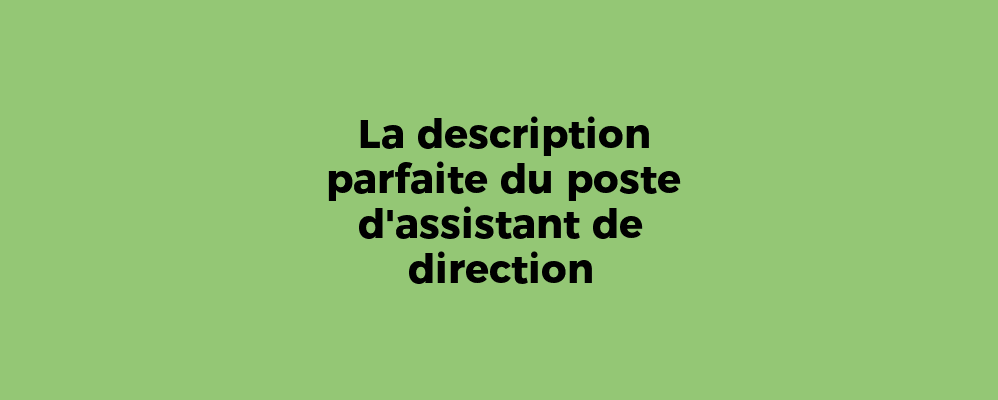 La description parfaite du poste d'assistant de direction